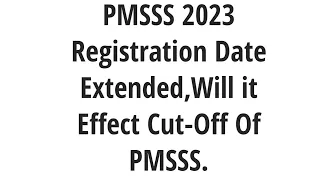 PMSSS 2023 Registration Date Extended,Will it Effect Cut-Off Of PMSSS.